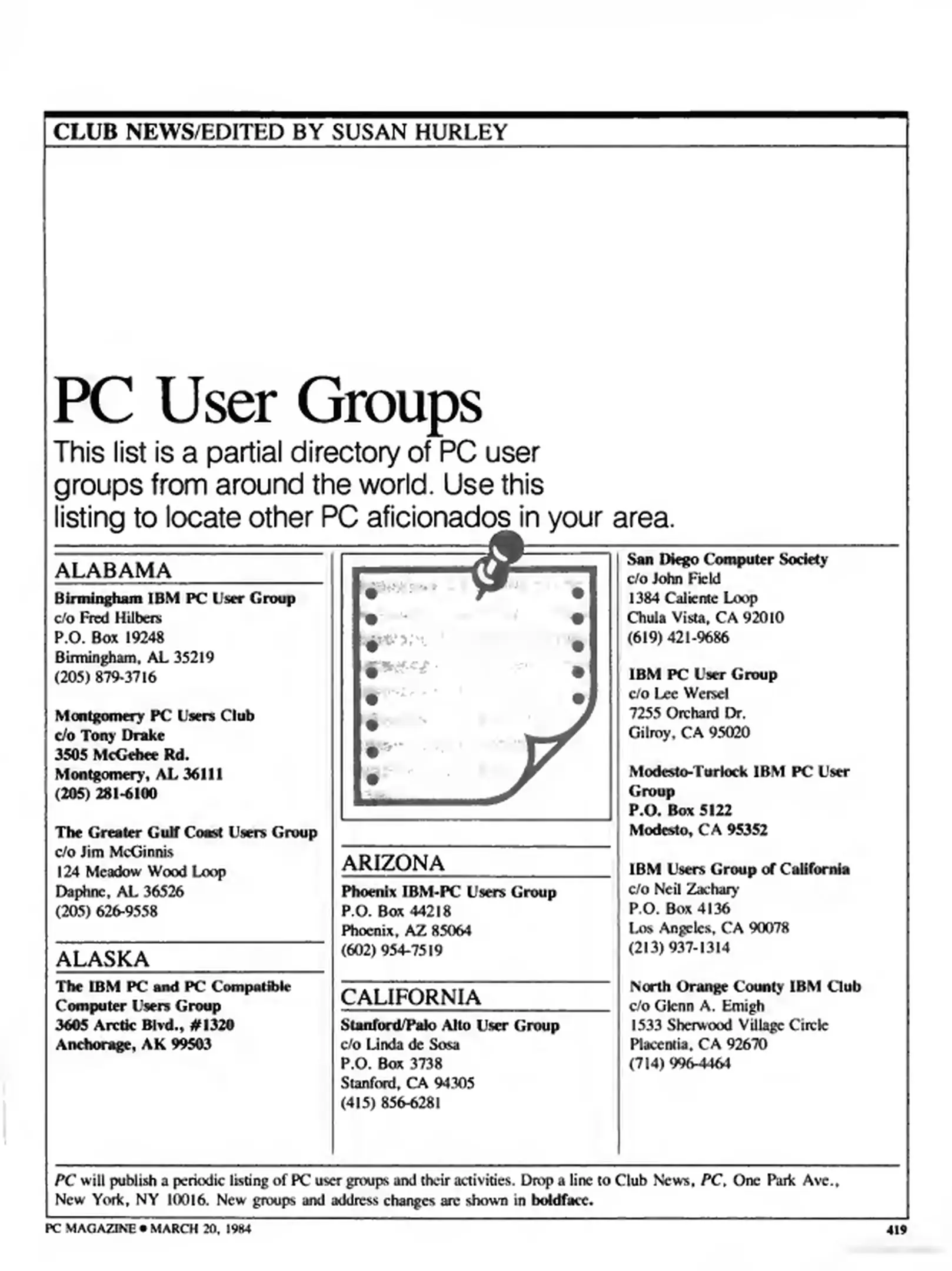 CLUB NEWS/EDITED BY SUSAN HURLEY

PC User Groups

This list is a partial directory of PC user groups from around the world. Use this listing to locate other PC aficionados in your area.

ALABAMA

Birmingham IBM PC User Group
c/o Fred Hilbers
P.O. Box 19248
Birmingham, AL 35219
(205) 879-3716

Montgomery PC Users Club
c/o Tony Drake
3505 McGehee Rd.
Montgomery, AL 36111
(205) 281-6100

The Greater Gulf Coast Users Group
c/o Jim McGinnis
124 Meadow Wood Loop
Daphne, AL 36526
(205) 626-9558

ALASKA

The IBM PC and PC Compatible Computer Users Group
3605 Arctic Blvd., #1320
Anchorage, AK 99503

ARIZONA

Phoenix IBM-PC Users Group
P.O. Box 44218
Phoenix, AZ 85064
(602) 954-7519

CALIFORNIA

Stanford/Palo Alto User Group
c/o Linda de Sosa
P.O. Box 3738
Stanford, CA 94305
(415) 856-6281

San Diego Computer Society
c/o John Field
1384 Caliente Loop
Chula Vista, CA 92010
(619) 421-9686

IBM PC User Group
c/o Lee Wersel
7255 Orchard Dr.
Gilroy, CA 95020

Modesto-Turlock IBM PC User Group
P.O. Box 5122
Modesto, CA 95352

IBM Users Group of California
c/o Neil Zachary
P.O. Box 4136
Los Angeles, CA 90078
(213) 937-1314

North Orange County IBM Club
c/o Glenn A. Emigh
1533 Sherwood Village Circle
Placentia, CA 92670
(714) 996-4464

PC will publish a periodic listing of PC user groups and their activities. Drop a line to Club News, PC, One Park Ave., New York, NY 10016. New groups and address changes are shown in boldface.

PC MAGAZINE • MARCH 20, 1984

419